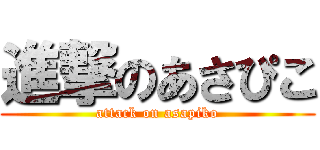 進撃のあさぴこ

attack on asapiko